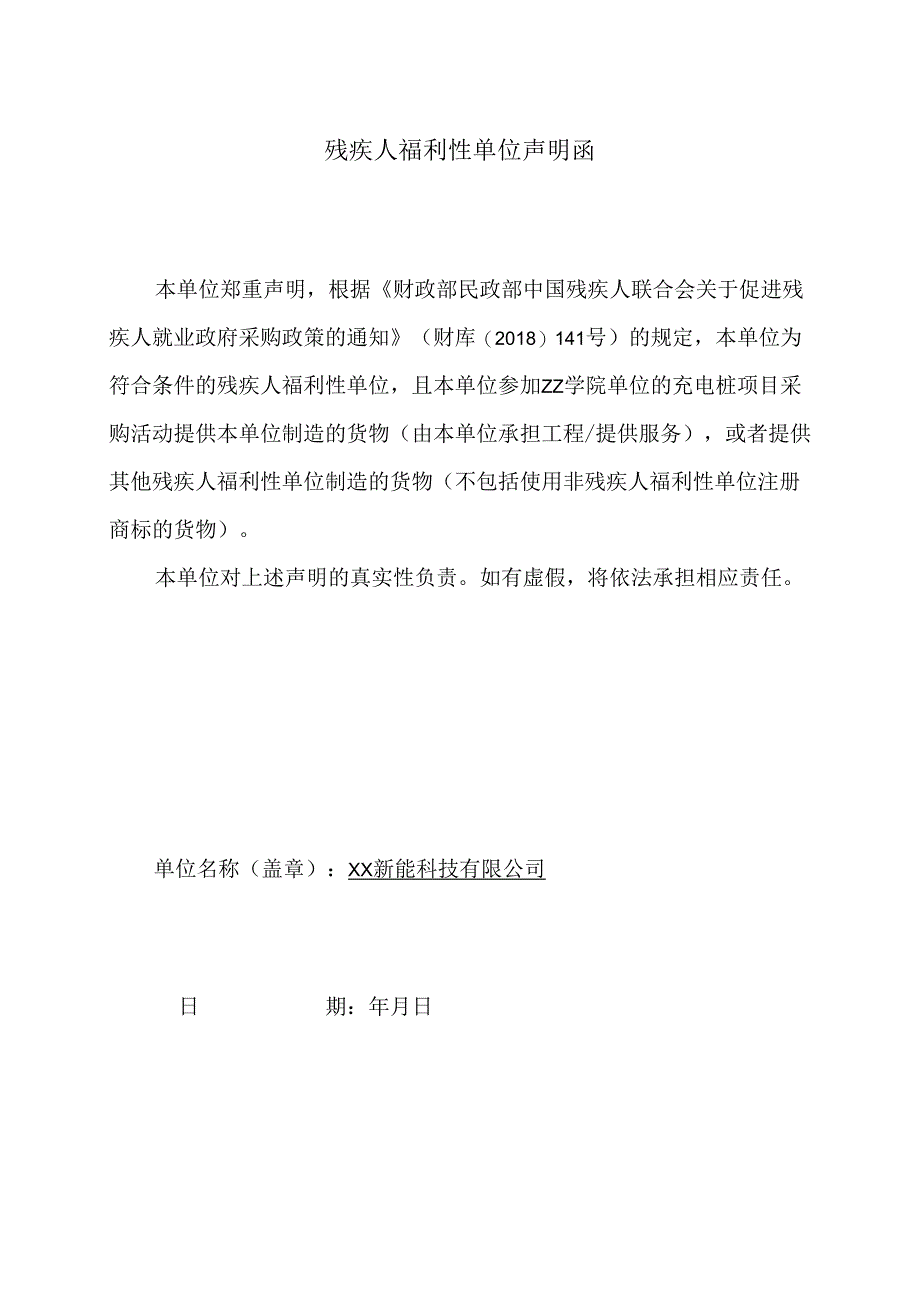 残疾人福利性单位声明函

本单位郑重声明，根据《财政部民政部中国残疾人联合会关于促进残疾人就业政府采购政策的通知》（财库（2018）141号）的规定，本单位为符合条件的残疾人福利性单位，且本单位参加ZZ学院单位的充电桩项目采购活动提供本单位制造的货物（由本单位承担工程/提供服务），或者提供其他残疾人福利性单位制造的货物（不包括使用非残疾人福利性单位注册商标的货物）。

本单位对上述声明的真实性负责。如有虚假，将依法承担相应责任。

单位名称（盖章）：XX新能科技有限公司

日　　期：年月日